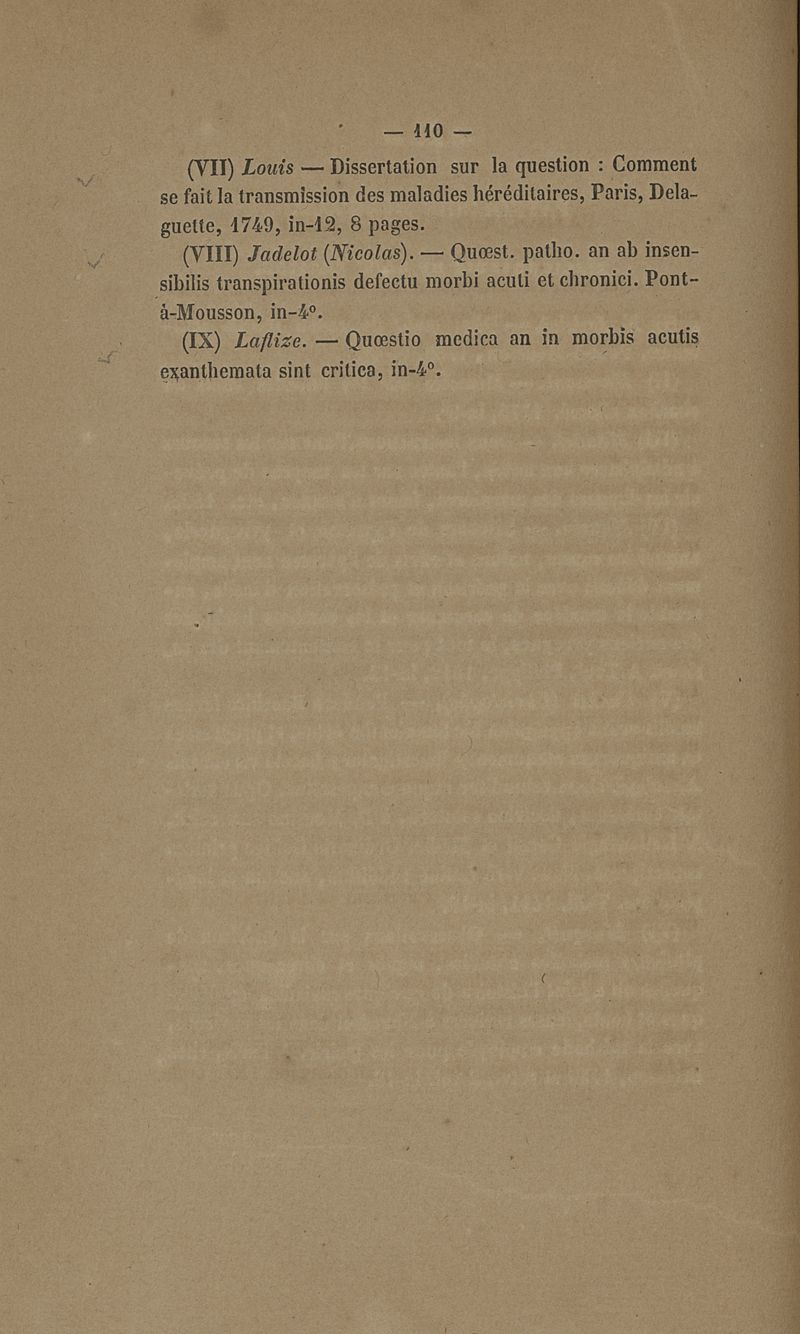 — 110 —

(VII) Louis — Dissertation sur la question : Comment se fait la transmission des maladies héréditaires, Paris, Delaguette, 1749, in-12, 8 pages.

(VIII) Jadelot (Nicolas). — Quœst. patho. an ab insensibilis transpirationis defectu morbi acuti et chronici. Pont-à-Mousson, in-4°.

(IX) Laflize. — Quœstio medica an in morbis acutis exanthemata sint critica, in-4°.